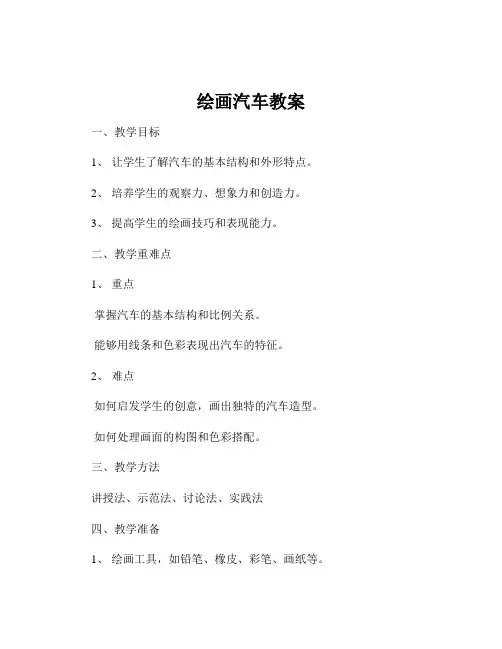 绘画汽车教案

一、教学目标

1、 让学生了解汽车的基本结构和外形特点。

2、 培养学生的观察力、想象力和创造力。

3、 提高学生的绘画技巧和表现能力。

二、教学重难点

1、 重点

掌握汽车的基本结构和比例关系。

能够用线条和色彩表现出汽车的特征。

2、 难点

如何启发学生的创意，画出独特的汽车造型。

如何处理画面的构图和色彩搭配。

三、教学方法

讲授法、示范法、讨论法、实践法

四、教学准备

1、 绘画工具，如铅笔、橡皮、彩笔、画纸等。